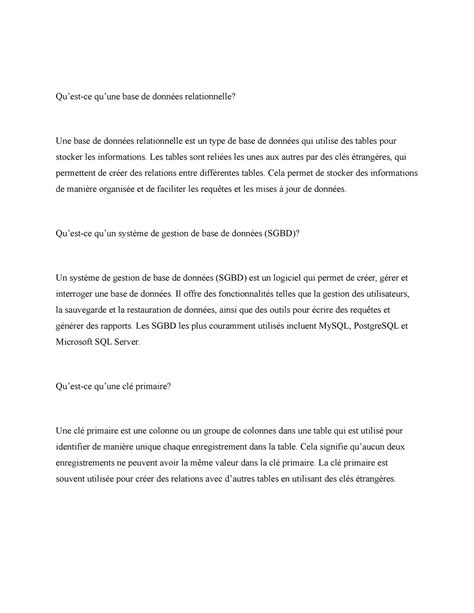 Qu'est-ce qu'une base de données relationnelle?

Une base de données relationnelle est un type de base de données qui utilise des tables pour stocker les informations. Les tables sont reliées les unes aux autres par des clés étrangères, qui permettent de créer des relations entre différentes tables. Cela permet de stocker des informations de manière organisée et de faciliter les requêtes et les mises à jour de données.

Qu'est-ce qu'un système de gestion de base de données (SGBD)?

Un système de gestion de base de données (SGBD) est un logiciel qui permet de créer, gérer et interroger une base de données. Il offre des fonctionnalités telles que la gestion des utilisateurs, la sauvegarde et la restauration de données, ainsi que des outils pour écrire des requêtes et générer des rapports. Les SGBD les plus couramment utilisés incluent MySQL, PostgreSQL et Microsoft SQL Server.

Qu'est-ce qu'une clé primaire?

Une clé primaire est une colonne ou un groupe de colonnes dans une table qui est utilisé pour identifier de manière unique chaque enregistrement dans la table. Cela signifie qu'aucun deux enregistrements ne peuvent avoir la même valeur dans la clé primaire. La clé primaire est souvent utilisée pour créer des relations avec d'autres tables en utilisant des clés étrangères.